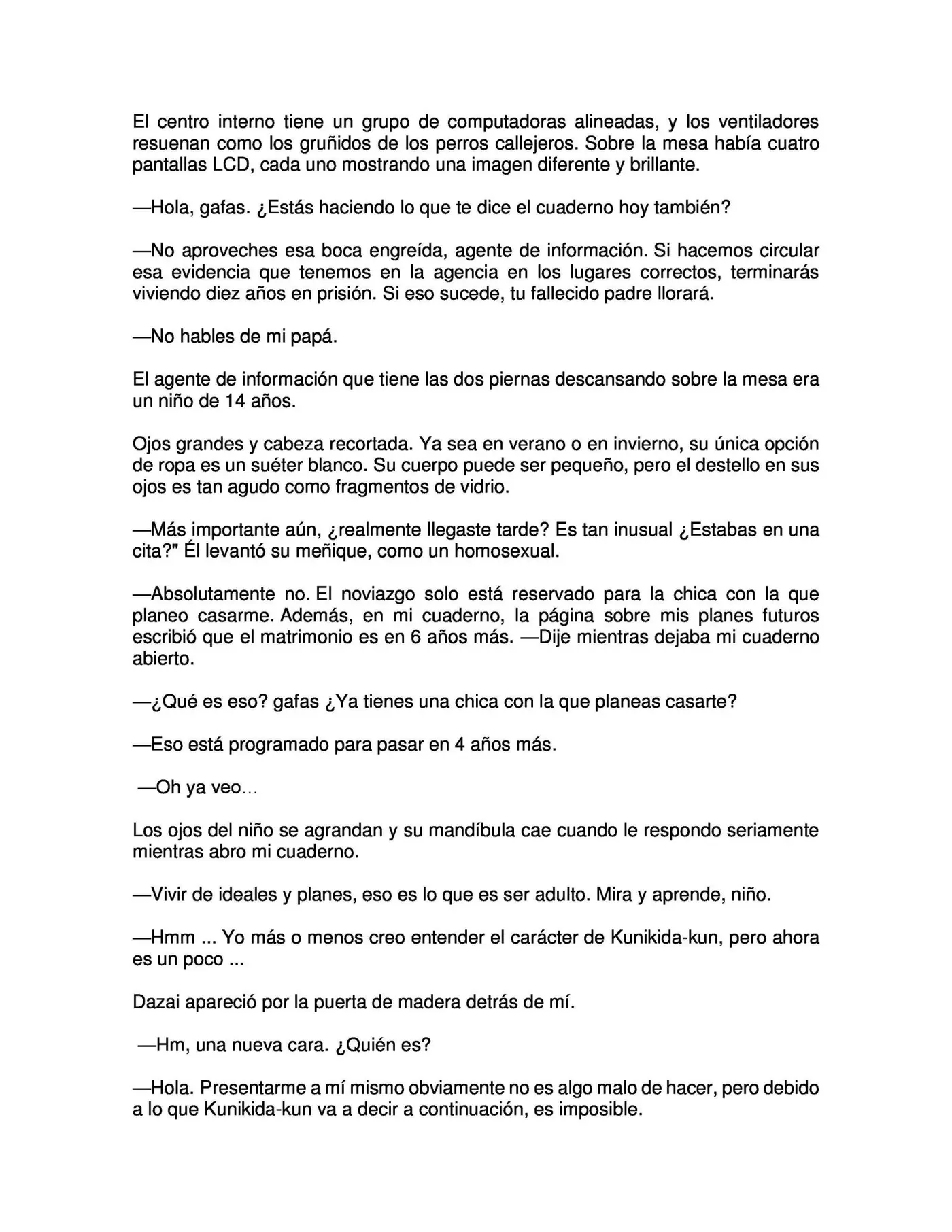 El centro interno tiene un grupo de computadoras alineadas, y los ventiladores resuenan como los gruñidos de los perros callejeros. Sobre la mesa había cuatro pantallas LCD, cada uno mostrando una imagen diferente y brillante.

—Hola, gafas. ¿Estás haciendo lo que te dice el cuaderno hoy también?

—No aproveches esa boca engreída, agente de información. Si hacemos circular esa evidencia que tenemos en la agencia en los lugares correctos, terminarás viviendo diez años en prisión. Si eso sucede, tu fallecido padre llorará.

—No hables de mi papá.

El agente de información que tiene las dos piernas descansando sobre la mesa era un niño de 14 años.

Ojos grandes y cabeza recortada. Ya sea en verano o en invierno, su única opción de ropa es un suéter blanco. Su cuerpo puede ser pequeño, pero el destello en sus ojos es tan agudo como fragmentos de vidrio.

—Más importante aún, ¿realmente llegaste tarde? Es tan inusual ¿Estabas en una cita?" Él levantó su meñique, como un homosexual.

—Absolutamente no. El noviazgo solo está reservado para la chica con la que planeo casarme. Además, en mi cuaderno, la página sobre mis planes futuros escribió que el matrimonio es en 6 años más. —Dije mientras dejaba mi cuaderno abierto.

—¿Qué es eso? gafas ¿Ya tienes una chica con la que planeas casarte?

—Eso está programado para pasar en 4 años más.

—Oh ya veo...

Los ojos del niño se agrandan y su mandíbula cae cuando le respondo seriamente mientras abro mi cuaderno.

—Vivir de ideales y planes, eso es lo que es ser adulto. Mira y aprende, niño.

—Hmm ... Yo más o menos creo entender el carácter de Kunikida-kun, pero ahora es un poco ...

Dazai apareció por la puerta de madera detrás de mí.

—Hm, una nueva cara. ¿Quién es?

—Hola. Presentarme a mí mismo obviamente no es algo malo de hacer, pero debido a lo que Kunikida-kun va a decir a continuación, es imposible.